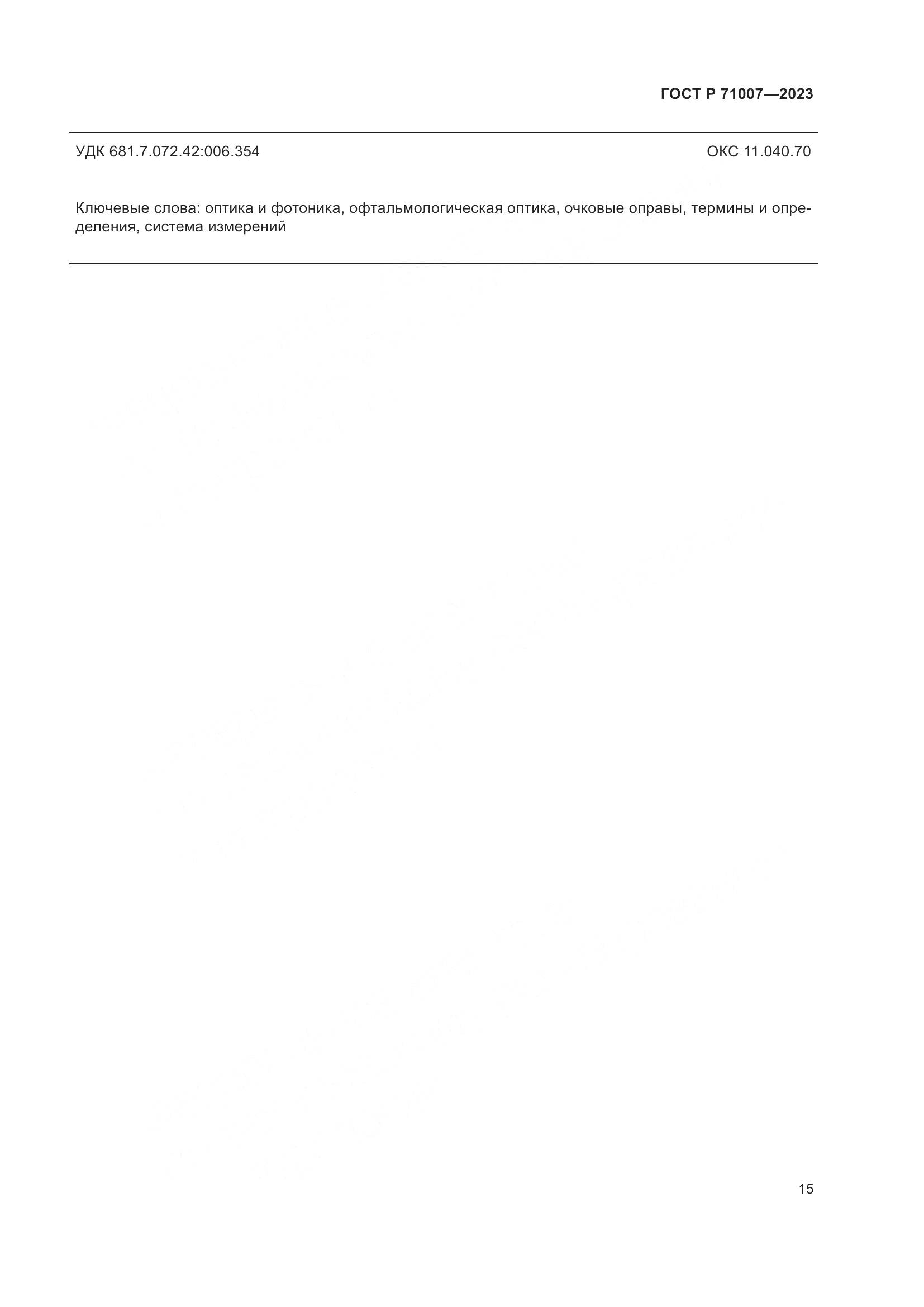 ГОСТ Р 71007—2023

УДК 681.7.072.42:006.354

ОКС 11.040.70

Ключевые слова: оптика и фотоника, офтальмологическая оптика, очковые оправы, термины и определения, система измерений

15